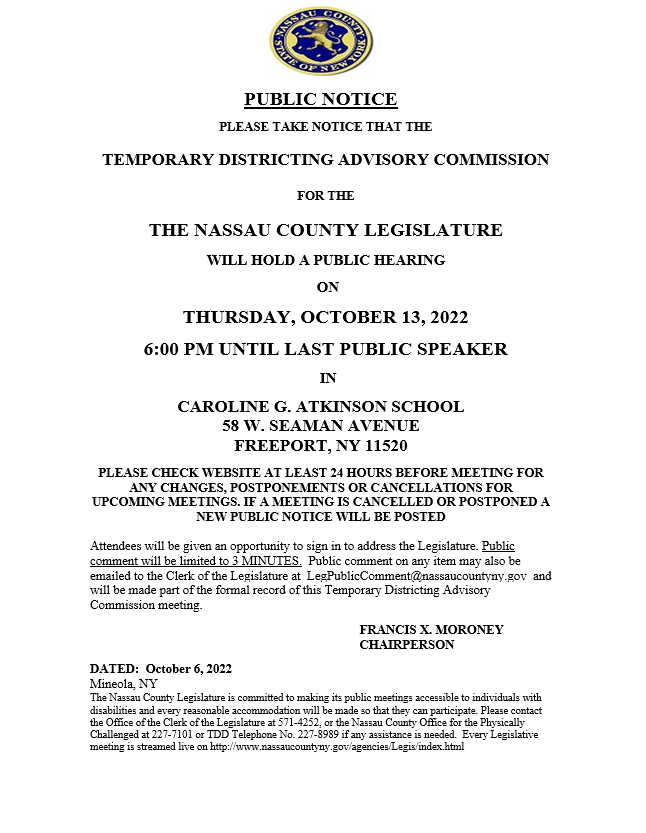 NASSAU COUNTY
STATE OF NEW YORK

PUBLIC NOTICE

PLEASE TAKE NOTICE THAT THE

TEMPORARY DISTRICTING ADVISORY COMMISSION

FOR THE

THE NASSAU COUNTY LEGISLATURE

WILL HOLD A PUBLIC HEARING

ON

THURSDAY, OCTOBER 13, 2022

6:00 PM UNTIL LAST PUBLIC SPEAKER

IN

CAROLINE G. ATKINSON SCHOOL
58 W. SEAMAN AVENUE
FREEPORT, NY 11520

PLEASE CHECK WEBSITE AT LEAST 24 HOURS BEFORE MEETING FOR ANY CHANGES, POSTPONEMENTS OR CANCELLATIONS FOR UPCOMING MEETINGS. IF A MEETING IS CANCELLED OR POSTPONED A NEW PUBLIC NOTICE WILL BE POSTED

Attendees will be given an opportunity to sign in to address the Legislature. Public comment will be limited to 3 MINUTES. Public comment on any item may also be emailed to the Clerk of the Legislature at LegPublicComment@nassaucountyny.gov and will be made part of the formal record of this Temporary Districting Advisory Commission meeting.

FRANCIS X. MORONEY
CHAIRPERSON

DATED: October 6, 2022
Mineola, NY
The Nassau County Legislature is committed to making its public meetings accessible to individuals with disabilities and every reasonable accommodation will be made so that they can participate. Please contact the Office of the Clerk of the Legislature at 571-4252, or the Nassau County Office for the Physically Challenged at 227-7101 or TDD Telephone No. 227-8989 if any assistance is needed. Every Legislative meeting is streamed live on http://www.nassaucountyny.gov/agencies/Legis/index.html